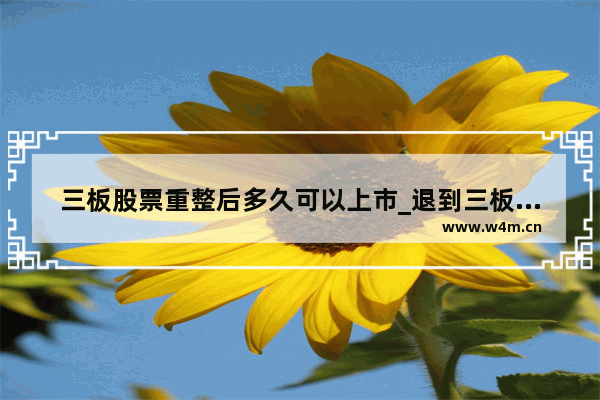 三板股票重整后多久可以上市_退到三板...

www.w4m.cn